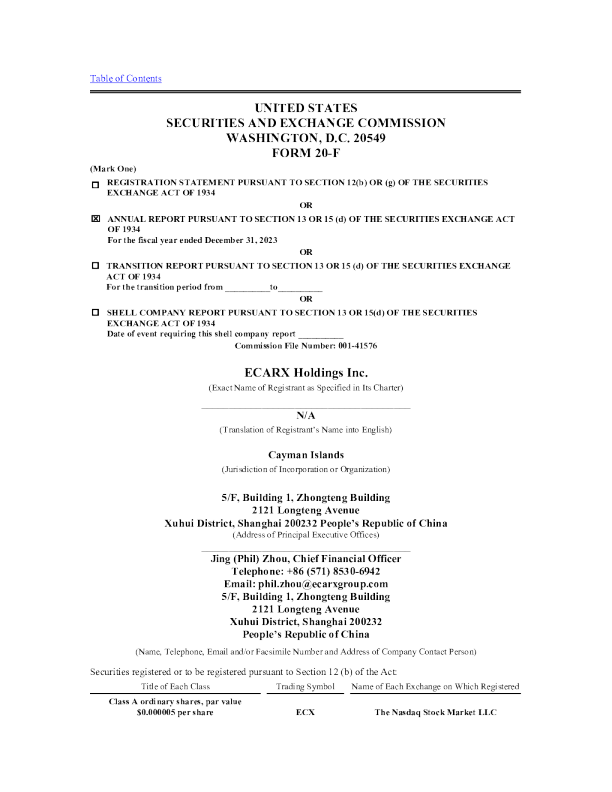 Table of Contents

UNITED STATES
SECURITIES AND EXCHANGE COMMISSION
WASHINGTON, D.C. 20549
FORM 20-F

(Mark One)

☐ REGISTRATION STATEMENT PURSUANT TO SECTION 12(b) OR (g) OF THE SECURITIES EXCHANGE ACT OF 1934

OR

☒ ANNUAL REPORT PURSUANT TO SECTION 13 OR 15 (d) OF THE SECURITIES EXCHANGE ACT OF 1934
For the fiscal year ended December 31, 2023

OR

☐ TRANSITION REPORT PURSUANT TO SECTION 13 OR 15 (d) OF THE SECURITIES EXCHANGE ACT OF 1934
For the transition period from __________to__________

OR

☐ SHELL COMPANY REPORT PURSUANT TO SECTION 13 OR 15(d) OF THE SECURITIES EXCHANGE ACT OF 1934
Date of event requiring this shell company report __________

Commission File Number: 001-41576

ECARX Holdings Inc.
(Exact Name of Registrant as Specified in Its Charter)

N/A
(Translation of Registrant's Name into English)

Cayman Islands
(Jurisdiction of Incorporation or Organization)

5/F, Building 1, Zhongteng Building
2121 Longteng Avenue
Xuhui District, Shanghai 200232 People's Republic of China
(Address of Principal Executive Offices)

Jing (Phil) Zhou, Chief Financial Officer
Telephone: +86 (571) 8530-6942
Email: phil.zhou@ecarxgroup.com
5/F, Building 1, Zhongteng Building
2121 Longteng Avenue
Xuhui District, Shanghai 200232
People's Republic of China
(Name, Telephone, Email and/or Facsimile Number and Address of Company Contact Person)

Securities registered or to be registered pursuant to Section 12 (b) of the Act:

| Title of Each Class | Trading Symbol | Name of Each Exchange on Which Registered |
|---|---|---|
| Class A ordinary shares, par value $0.000005 per share | ECX | The Nasdaq Stock Market LLC |